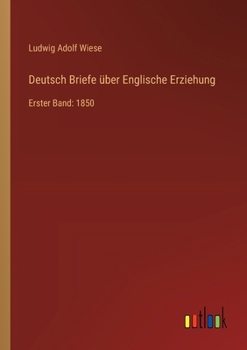 Ludwig Adolf Wiese

Deutsch Briefe über Englische Erziehung

Erster Band: 1850

outlook